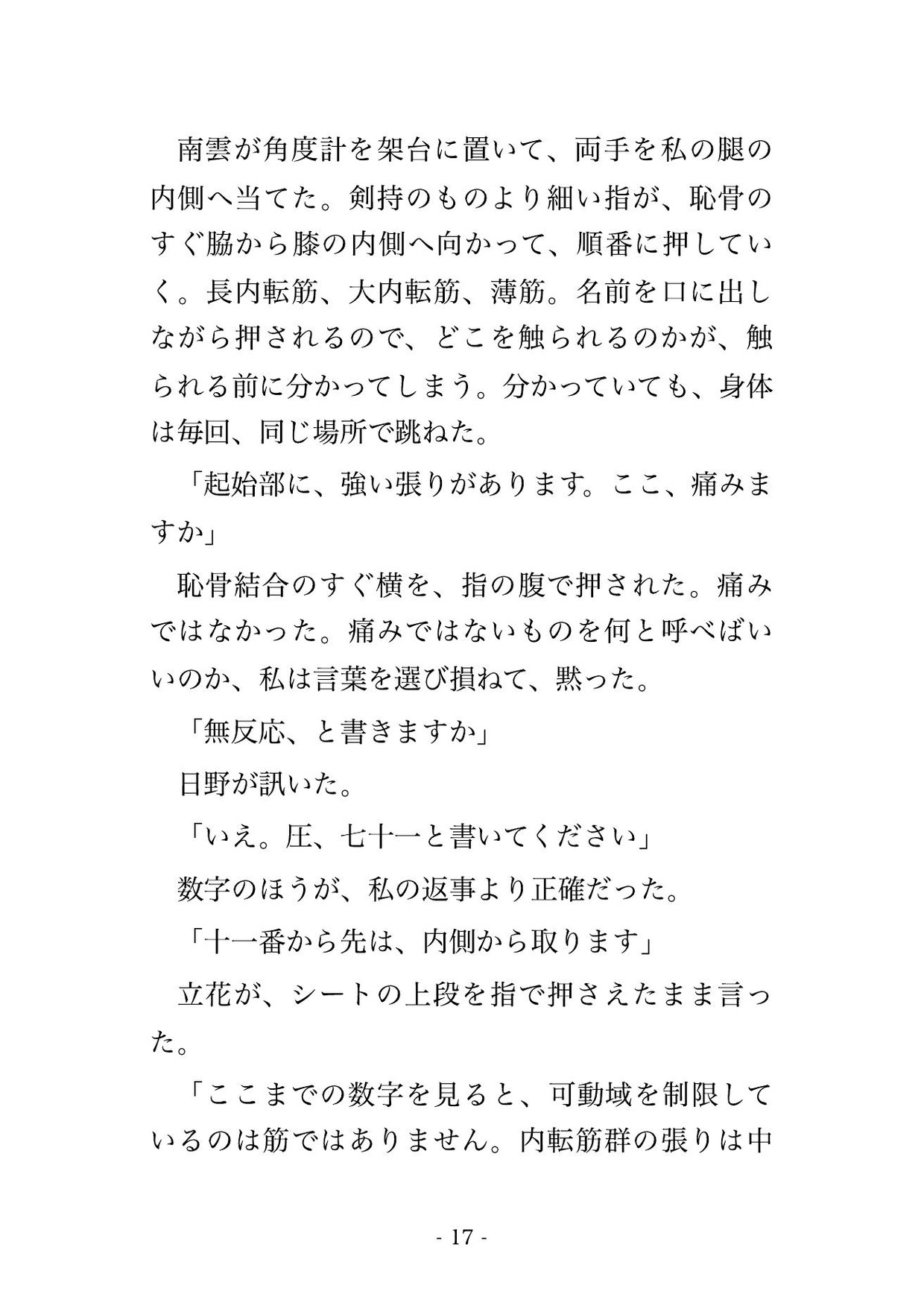 南雲が角度計を架台に置いて、両手を私の腿の内側へ当てた。剣持のものより細い指が、恥骨のすぐ脇から膝の内側へ向かって、順番に押していく。長内転筋、大内転筋、薄筋。名前を口に出しながら押されるので、どこを触られるのかが、触られる前に分かってしまう。分かっていても、身体は毎回、同じ場所で跳ねた。

「起始部に、強い張りがあります。ここ、痛みますか」

恥骨結合のすぐ横を、指の腹で押された。痛みではなかった。痛みではないものを何と呼べばいいのか、私は言葉を選び損ねて、黙った。

「無反応、と書きますか」

日野が訊いた。

「いえ。圧、七十一と書いてください」

数字のほうが、私の返事より正確だった。

「十一番から先は、内側から取ります」

立花が、シートの上段を指で押さえたまま言った。

「ここまでの数字を見ると、可動域を制限しているのは筋ではありません。内転筋群の張りは中

- 17 -